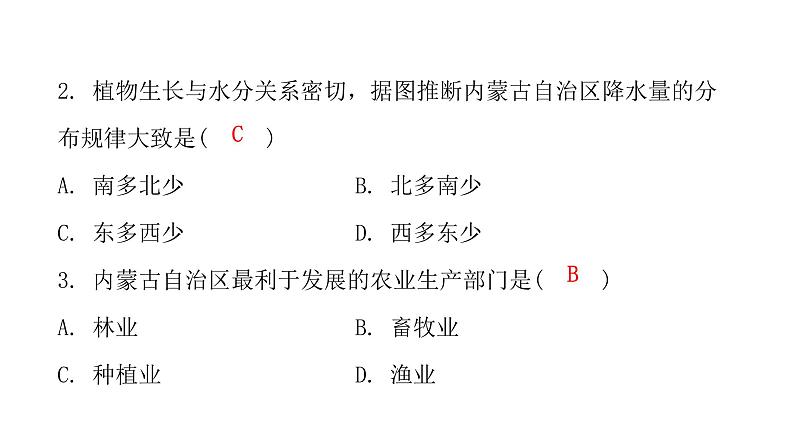 2. 植物生长与水分关系密切，据图推断内蒙古自治区降水量的分布规律大致是（ C ）

A. 南多北少　　B. 北多南少

C. 东多西少　　D. 西多东少

3. 内蒙古自治区最利于发展的农业生产部门是（ B ）

A. 林业　　B. 畜牧业

C. 种植业　　D. 渔业